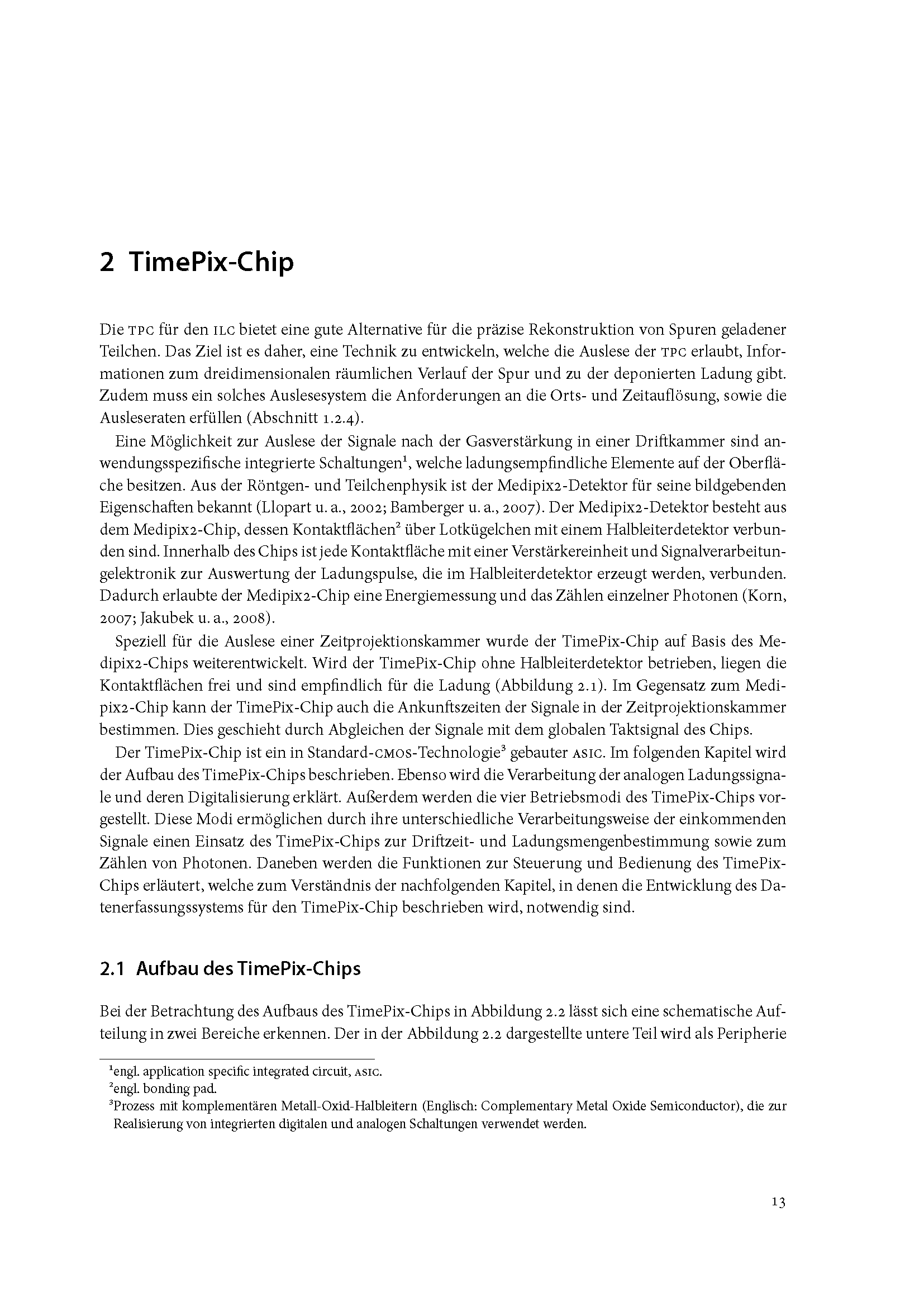 2 TimePix-Chip

Die TPC für den ILC bietet eine gute Alternative für die präzise Rekonstruktion von Spuren geladener Teilchen. Das Ziel ist es daher, eine Technik zu entwickeln, welche die Auslese der TPC erlaubt, Informationen zum dreidimensionalen räumlichen Verlauf der Spur und zu der deponierten Ladung gibt. Zudem muss ein solches Auslesesystem die Anforderungen an die Orts- und Zeitauflösung, sowie die Ausleseraten erfüllen (Abschnitt 1.2.4).

Eine Möglichkeit zur Auslese der Signale nach der Gasverstärkung in einer Driftkammer sind anwendungsspezifische integrierte Schaltungen$^1$, welche ladungsempfindliche Elemente auf der Oberfläche besitzen. Aus der Röntgen- und Teilchenphysik ist der Medipix2-Detektor für seine bildgebenden Eigenschaften bekannt (Llopart u. a., 2002; Bamberger u. a., 2007). Der Medipix2-Detektor besteht aus dem Medipix2-Chip, dessen Kontaktflächen$^2$ über Lotkügelchen mit einem Halbleiterdetektor verbunden sind. Innerhalb des Chips ist jede Kontaktfläche mit einer Verstärkereinheit und Signalverarbeitungelektronik zur Auswertung der Ladungspulse, die im Halbleiterdetektor erzeugt werden, verbunden. Dadurch erlaubte der Medipix2-Chip eine Energiemessung und das Zählen einzelner Photonen (Korn, 2007; Jakubek u. a., 2008).

Speziell für die Auslese einer Zeitprojektionskammer wurde der TimePix-Chip auf Basis des Medipix2-Chips weiterentwickelt. Wird der TimePix-Chip ohne Halbleiterdetektor betrieben, liegen die Kontaktflächen frei und sind empfindlich für die Ladung (Abbildung 2.1). Im Gegensatz zum Medipix2-Chip kann der TimePix-Chip auch die Ankunftszeiten der Signale in der Zeitprojektionskammer bestimmen. Dies geschieht durch Abgleichen der Signale mit dem globalen Taktsignal des Chips.

Der TimePix-Chip ist ein in Standard-CMOS-Technologie$^3$ gebauter ASIC. Im folgenden Kapitel wird der Aufbau des TimePix-Chips beschrieben. Ebenso wird die Verarbeitung der analogen Ladungssignale und deren Digitalisierung erklärt. Außerdem werden die vier Betriebsmodi des TimePix-Chips vorgestellt. Diese Modi ermöglichen durch ihre unterschiedliche Verarbeitungsweise der einkommenden Signale einen Einsatz des TimePix-Chips zur Driftzeit- und Ladungsmengenbestimmung sowie zum Zählen von Photonen. Daneben werden die Funktionen zur Steuerung und Bedienung des TimePix-Chips erläutert, welche zum Verständnis der nachfolgenden Kapitel, in denen die Entwicklung des Datenerfassungssystems für den TimePix-Chip beschrieben wird, notwendig sind.

2.1 Aufbau des TimePix-Chips

Bei der Betrachtung des Aufbaus des TimePix-Chips in Abbildung 2.2 lässt sich eine schematische Aufteilung in zwei Bereiche erkennen. Der in der Abbildung 2.2 dargestellte untere Teil wird als Peripherie

$^1$engl. application specific integrated circuit, ASIC.
$^2$engl. bonding pad.
$^3$Prozess mit komplementären Metall-Oxid-Halbleitern (Englisch: Complementary Metal Oxide Semiconductor), die zur Realisierung von integrierten digitalen und analogen Schaltungen verwendet werden.

13